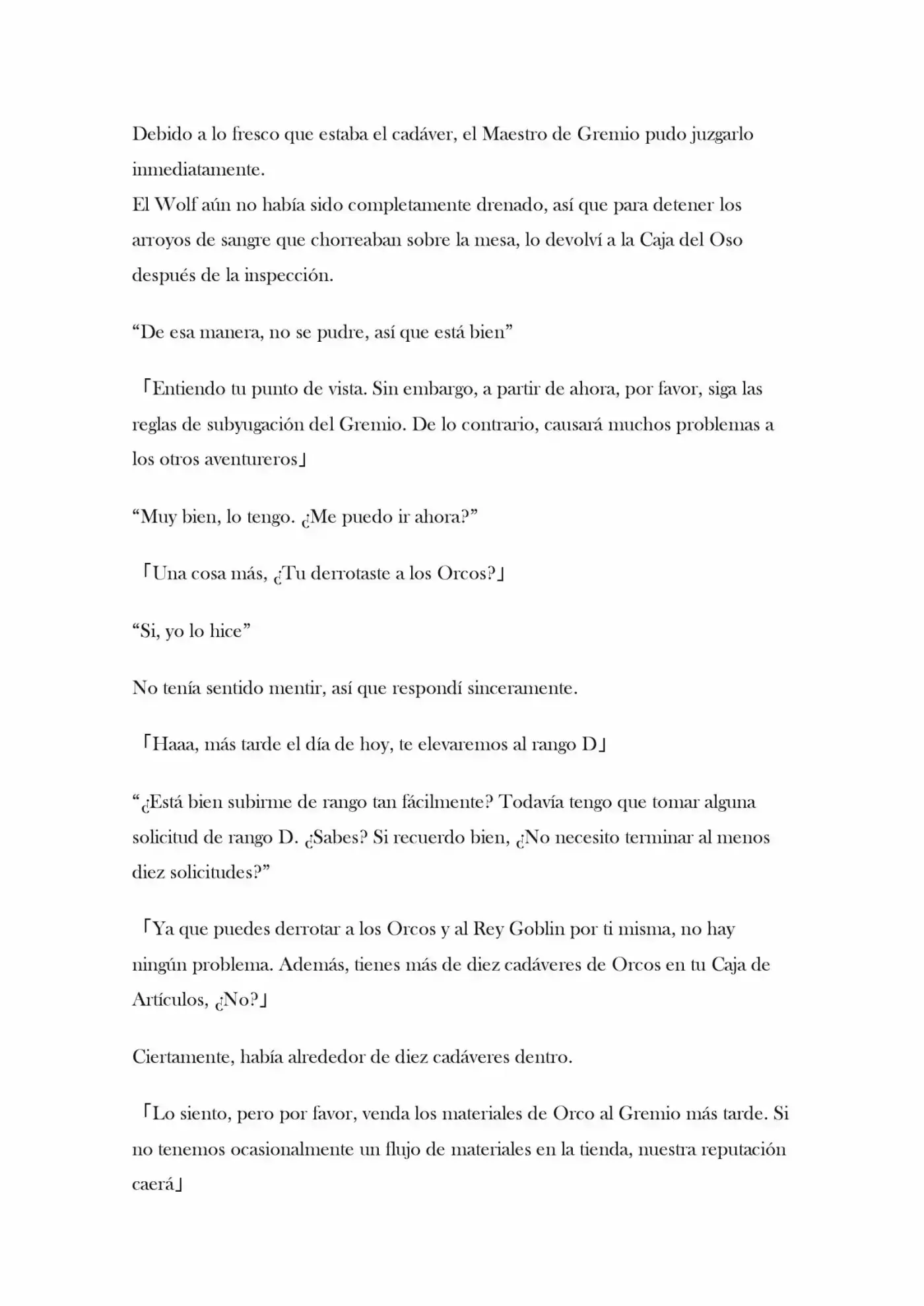 Debido a lo fresco que estaba el cadáver, el Maestro de Gremio pudo juzgarlo inmediatamente.
El Wolf aún no había sido completamente drenado, así que para detener los arroyos de sangre que chorreaban sobre la mesa, lo devolví a la Caja del Oso después de la inspección.

“De esa manera, no se pudre, así que está bien”

「Entiendo tu punto de vista. Sin embargo, a partir de ahora, por favor, siga las reglas de subyugación del Gremio. De lo contrario, causará muchos problemas a los otros aventureros」

“Muy bien, lo tengo. ¿Me puedo ir ahora?”

「Una cosa más, ¿Tu derrotaste a los Orcos?」

“Si, yo lo hice”

No tenía sentido mentir, así que respondí sinceramente.

「Haaa, más tarde el día de hoy, te elevaremos al rango D」

“¿Está bien subirme de rango tan fácilmente? Todavía tengo que tomar alguna solicitud de rango D. ¿Sabes? Si recuerdo bien, ¿No necesito terminar al menos diez solicitudes?”

「Ya que puedes derrotar a los Orcos y al Rey Goblin por ti misma, no hay ningún problema. Además, tienes más de diez cadáveres de Orcos en tu Caja de Artículos, ¿No?」

Ciertamente, había alrededor de diez cadáveres dentro.

「Lo siento, pero por favor, venda los materiales de Orco al Gremio más tarde. Si no tenemos ocasionalmente un flujo de materiales en la tienda, nuestra reputación caerá」